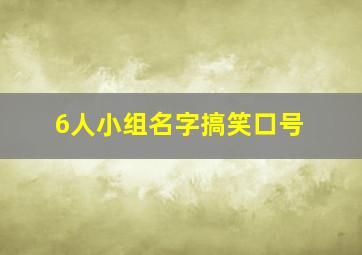 6人小组名字搞笑口号